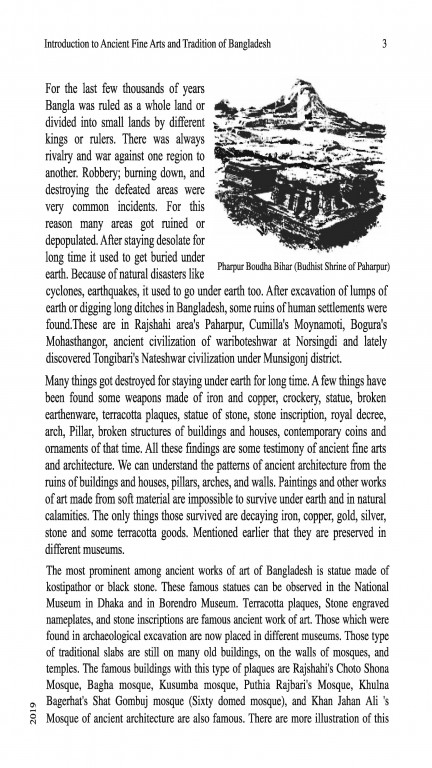 Introduction to Ancient Fine Arts and Tradition of Bangladesh 3

For the last few thousands of years Bangla was ruled as a whole land or divided into small lands by different kings or rulers. There was always rivalry and war against one region to another. Robbery; burning down, and destroying the defeated areas were very common incidents. For this reason many areas got ruined or depopulated. After staying desolate for long time it used to get buried under earth. Because of natural disasters like cyclones, earthquakes, it used to go under earth too. After excavation of lumps of earth or digging long ditches in Bangladesh, some ruins of human settlements were found.These are in Rajshahi area's Paharpur, Cumilla's Moynamoti, Bogura's Mohasthangor, ancient civilization of wariboteshwar at Norsingdi and lately discovered Tongibari's Nateshwar civilization under Munsigonj district.

Pharpur Boudha Bihar (Budhist Shrine of Paharpur)

Many things got destroyed for staying under earth for long time. A few things have been found some weapons made of iron and copper, crockery, statue, broken earthenware, terracotta plaques, statue of stone, stone inscription, royal decree, arch, Pillar, broken structures of buildings and houses, contemporary coins and ornaments of that time. All these findings are some testimony of ancient fine arts and architecture. We can understand the patterns of ancient architecture from the ruins of buildings and houses, pillars, arches, and walls. Paintings and other works of art made from soft material are impossible to survive under earth and in natural calamities. The only things those survived are decaying iron, copper, gold, silver, stone and some terracotta goods. Mentioned earlier that they are preserved in different museums.

The most prominent among ancient works of art of Bangladesh is statue made of kostipathor or black stone. These famous statues can be observed in the National Museum in Dhaka and in Borendro Museum. Terracotta plaques, Stone engraved nameplates, and stone inscriptions are famous ancient work of art. Those which were found in archaeological excavation are now placed in different museums. Those type of traditional slabs are still on many old buildings, on the walls of mosques, and temples. The famous buildings with this type of plaques are Rajshahi's Choto Shona Mosque, Bagha mosque, Kusumba mosque, Puthia Rajbari's Mosque, Khulna Bagerhat's Shat Gombuj mosque (Sixty domed mosque), and Khan Jahan Ali 's Mosque of ancient architecture are also famous. There are more illustration of this

2019